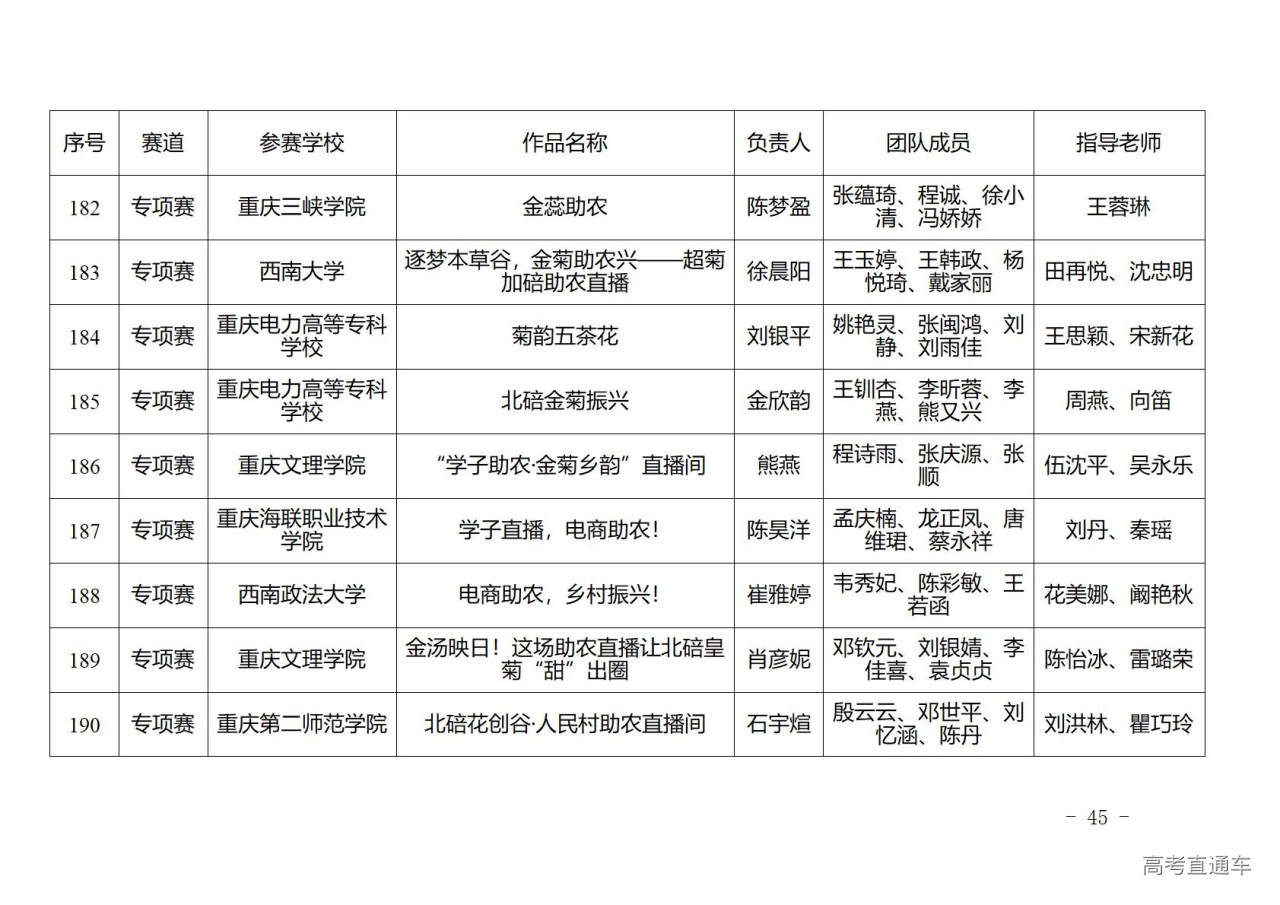 | 序号 | 赛道 | 参赛学校 | 作品名称 | 负责人 | 团队成员 | 指导老师 |
|---|---|---|---|---|---|---|
| 182 | 专项赛 | 重庆三峡学院 | 金蕊助农 | 陈梦盈 | 张蕴琦、程诚、徐小清、冯娇娇 | 王蓉琳 |
| 183 | 专项赛 | 西南大学 | 逐梦本草谷，金菊助农兴——超菊加碚助农直播 | 徐晨阳 | 王玉婷、王韩政、杨悦琦、戴家丽 | 田再悦、沈忠明 |
| 184 | 专项赛 | 重庆电力高等专科学校 | 菊韵五茶花 | 刘银平 | 姚艳灵、张闽鸿、刘静、刘雨佳 | 王思颖、宋新花 |
| 185 | 专项赛 | 重庆电力高等专科学校 | 北碚金菊振兴 | 金欣韵 | 王钏杏、李昕蓉、李燕、熊又兴 | 周燕、向笛 |
| 186 | 专项赛 | 重庆文理学院 | “学子助农·金菊乡韵”直播间 | 熊燕 | 程诗雨、张庆源、张顺 | 伍沈平、吴永乐 |
| 187 | 专项赛 | 重庆海联职业技术学院 | 学子直播，电商助农！ | 陈昊洋 | 孟庆楠、龙正凤、唐维珺、蔡永祥 | 刘丹、秦瑶 |
| 188 | 专项赛 | 西南政法大学 | 电商助农，乡村振兴！ | 崔雅婷 | 韦秀妃、陈彩敏、王若函 | 花美娜、阚艳秋 |
| 189 | 专项赛 | 重庆文理学院 | 金汤映日！这场助农直播让北碚皇菊“甜”出圈 | 肖彦妮 | 邓钦元、刘银婧、李佳喜、袁贞贞 | 陈怡冰、雷璐荣 |
| 190 | 专项赛 | 重庆第二师范学院 | 北碚花创谷·人民村助农直播间 | 石宇煊 | 殷云云、邓世平、刘忆涵、陈丹 | 刘洪林、瞿巧玲 |

- 45 -

高考直通车